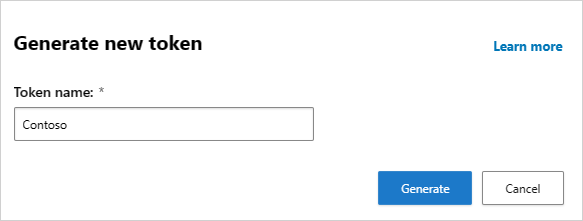 Generate new token

Learn more

Token name: *

Contoso

Generate

Cancel